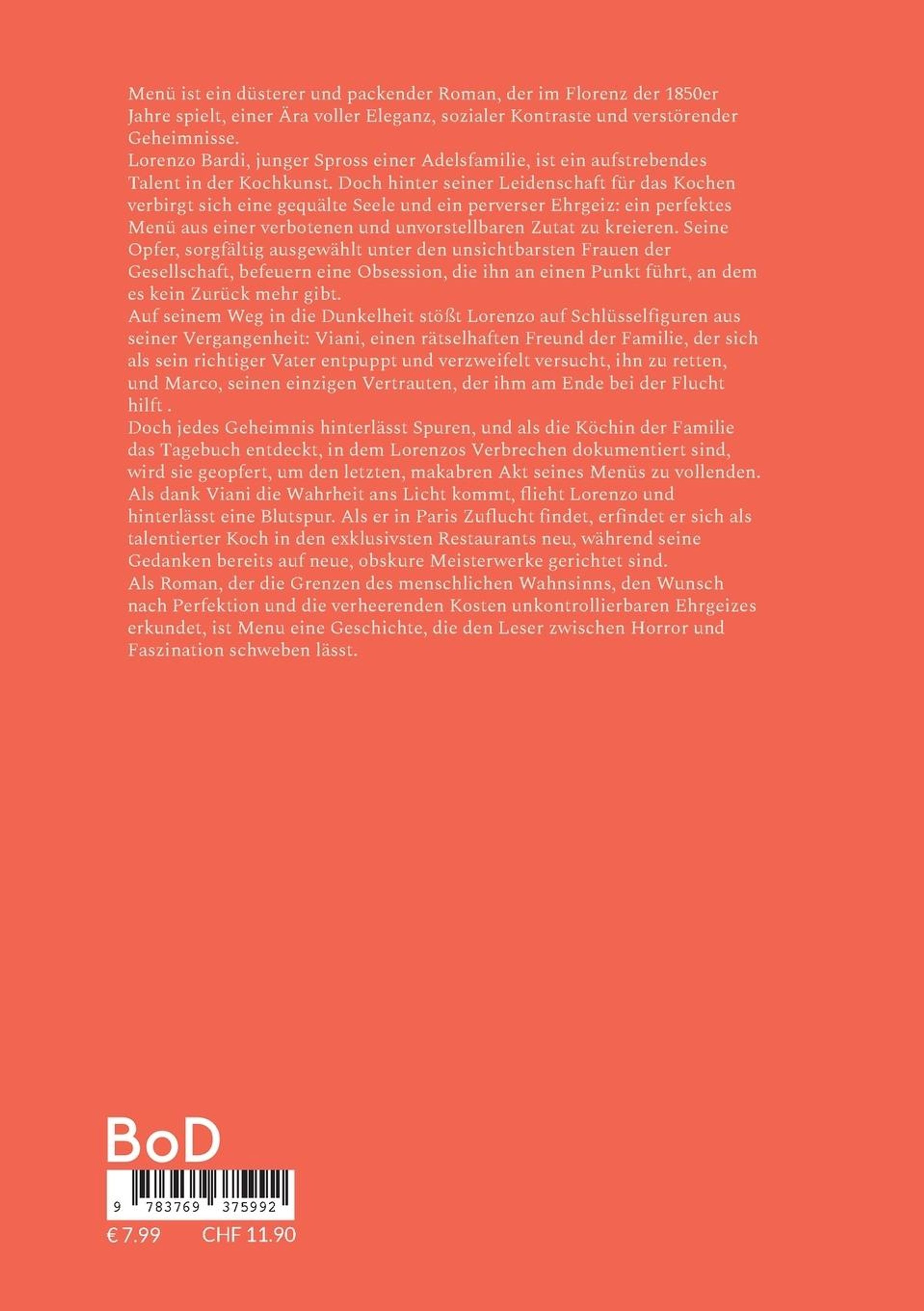 Menü ist ein düsterer und packender Roman, der im Florenz der 1850er Jahre spielt, einer Ära voller Eleganz, sozialer Kontraste und verstörender Geheimnisse.
Lorenzo Bardi, junger Spross einer Adelsfamilie, ist ein aufstrebendes Talent in der Kochkunst. Doch hinter seiner Leidenschaft für das Kochen verbirgt sich eine gequälte Seele und ein perverser Ehrgeiz: ein perfektes Menü aus einer verbotenen und unvorstellbaren Zutat zu kreieren. Seine Opfer, sorgfältig ausgewählt unter den unsichtbarsten Frauen der Gesellschaft, befeuern eine Obsession, die ihn an einen Punkt führt, an dem es kein Zurück mehr gibt.
Auf seinem Weg in die Dunkelheit stößt Lorenzo auf Schlüsselfiguren aus seiner Vergangenheit: Viani, einen rätselhaften Freund der Familie, der sich als sein richtiger Vater entpuppt und verzweifelt versucht, ihn zu retten, und Marco, seinen einzigen Vertrauten, der ihm am Ende bei der Flucht hilft .
Doch jedes Geheimnis hinterlässt Spuren, und als die Köchin der Familie das Tagebuch entdeckt, in dem Lorenzos Verbrechen dokumentiert sind, wird sie geopfert, um den letzten, makabren Akt seines Menüs zu vollenden.
Als dank Viani die Wahrheit ans Licht kommt, flieht Lorenzo und hinterlässt eine Blutspur. Als er in Paris Zuflucht findet, erfindet er sich als talentierter Koch in den exklusivsten Restaurants neu, während seine Gedanken bereits auf neue, obskure Meisterwerke gerichtet sind.
Als Roman, der die Grenzen des menschlichen Wahnsinns, den Wunsch nach Perfektion und die verheerenden Kosten unkontrollierbaren Ehrgeizes erkundet, ist Menu eine Geschichte, die den Leser zwischen Horror und Faszination schweben lässt.

BoD

9 783769 375992

€ 7.99 CHF 11.90